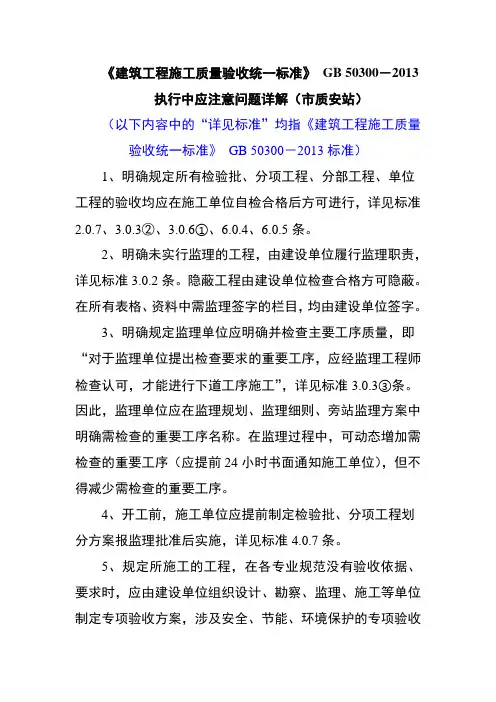 《建筑工程施工质量验收统一标准》 GB 50300－2013

执行中应注意问题详解（市质安站）

（以下内容中的“详见标准”均指《建筑工程施工质量验收统一标准》 GB 50300－2013 标准）

1、明确规定所有检验批、分项工程、分部工程、单位工程的验收均应在施工单位自检合格后方可进行，详见标准 2.0.7、3.0.3②、3.0.6①、6.0.4、6.0.5 条。

2、明确未实行监理的工程，由建设单位履行监理职责，详见标准 3.0.2 条。隐蔽工程由建设单位检查合格方可隐蔽。在所有表格、资料中需监理签字的栏目，均由建设单位签字。

3、明确规定监理单位应明确并检查主要工序质量，即“对于监理单位提出检查要求的重要工序，应经监理工程师检查认可，才能进行下道工序施工”，详见标准 3.0.3③条。因此，监理单位应在监理规划、监理细则、旁站监理方案中明确需检查的重要工序名称。在监理过程中，可动态增加需检查的重要工序（应提前 24 小时书面通知施工单位），但不得减少需检查的重要工序。

4、开工前，施工单位应提前制定检验批、分项工程划分方案报监理批准后实施，详见标准 4.0.7 条。

5、规定所施工的工程，在各专业规范没有验收依据、要求时，应由建设单位组织设计、勘察、监理、施工等单位制定专项验收方案，涉及安全、节能、环境保护的专项验收